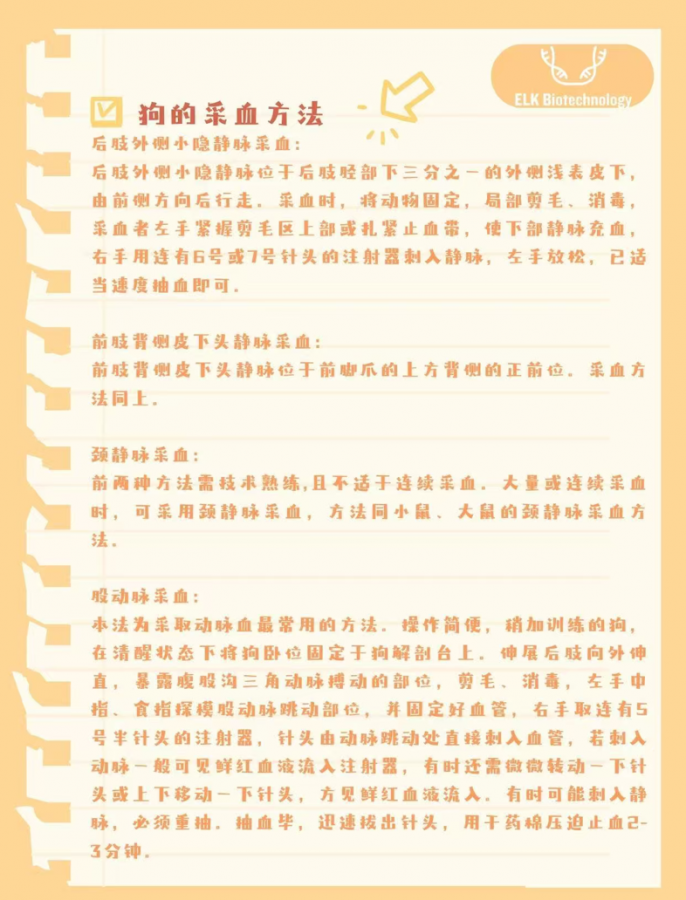 ELK Biotechnology

☑ 狗的采血方法

后肢外侧小隐静脉采血：
后肢外侧小隐静脉位于后肢胫部下三分之一的外侧浅表皮下，由前侧方向后行走。采血时，将动物固定，局部剪毛、消毒，采血者左手紧握剪毛区上部或扎紧止血带，使下部静脉充血，右手用连有6号或7号针头的注射器刺入静脉，左手放松，已适当速度抽血即可。

前肢背侧皮下头静脉采血：
前肢背侧皮下头静脉位于前脚爪的上方背侧的正前位。采血方法同上。

颈静脉采血：
前两种方法需技术熟练,且不适于连续采血。大量或连续采血时，可采用颈静脉采血，方法同小鼠、大鼠的颈静脉采血方法。

股动脉采血：
本法为采取动脉血最常用的方法。操作简便，稍加训练的狗，在清醒状态下将狗卧位固定于狗解剖台上。伸展后肢向外伸直，暴露腹股沟三角动脉搏动的部位，剪毛、消毒，左手中指、食指探摸股动脉跳动部位，并固定好血管，右手取连有5号半针头的注射器，针头由动脉跳动处直接刺入血管，若刺入动脉一般可见鲜红血液流入注射器，有时还需微微转动一下针头或上下移动一下针头，方见鲜红血液流入。有时可能刺入静脉，必须重抽。抽血毕，迅速拔出针头，用干药棉压迫止血2-3分钟。